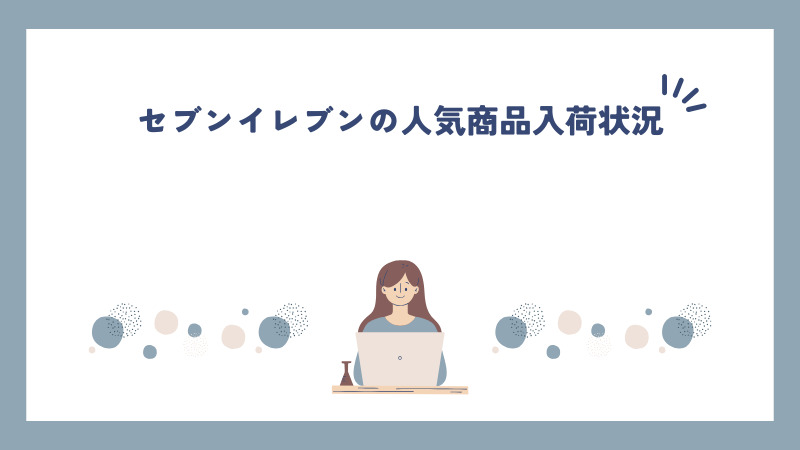 セブンイレブンの人気商品入荷状況